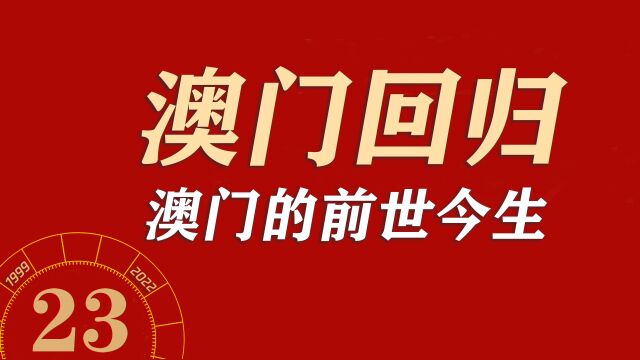 澳门回归
澳门的前世今生

1999
2022
23